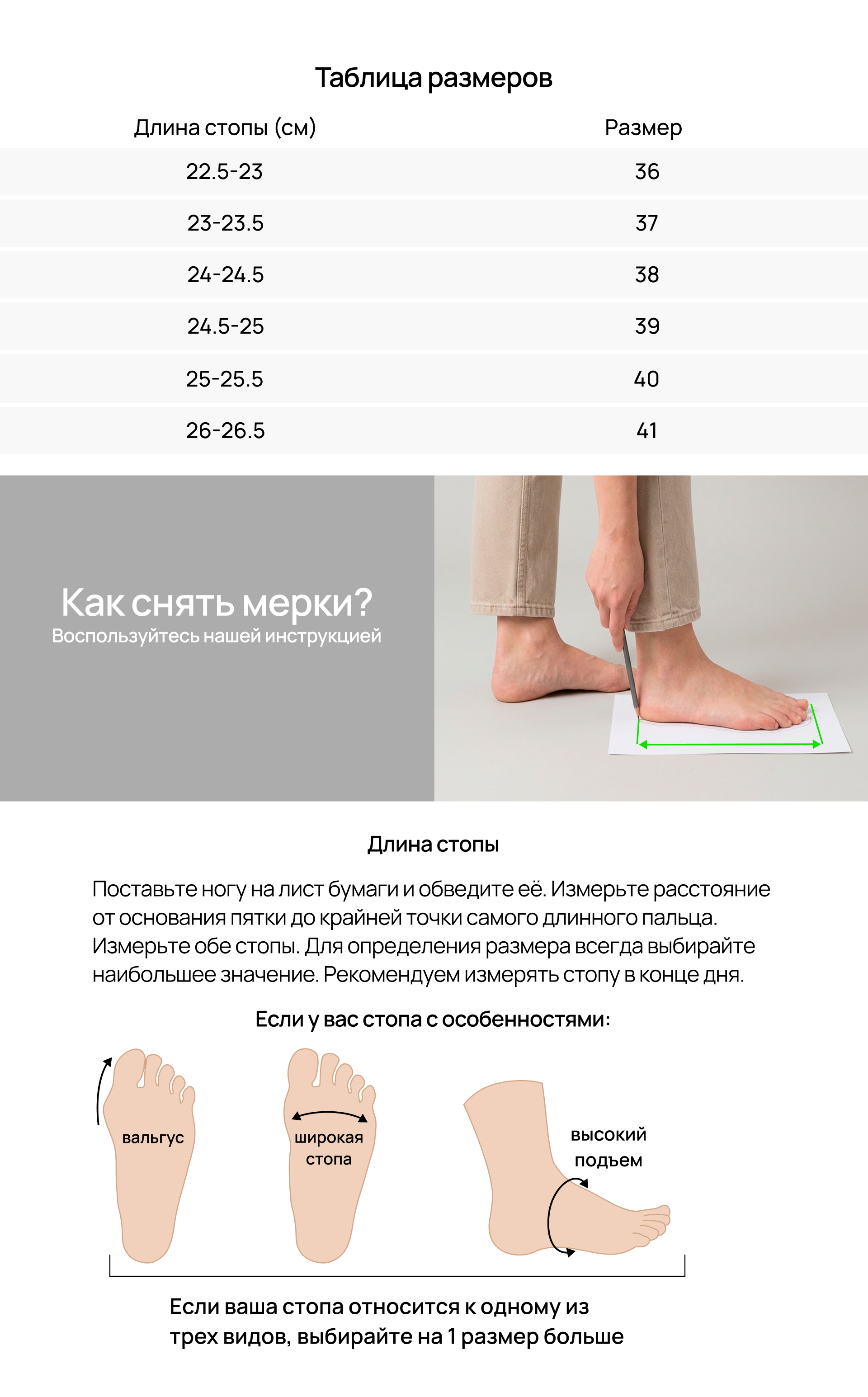 Таблица размеров

| Длина стопы (см) | Размер |
|---|---|
| 22.5-23 | 36 |
| 23-23.5 | 37 |
| 24-24.5 | 38 |
| 24.5-25 | 39 |
| 25-25.5 | 40 |
| 26-26.5 | 41 |

Как снять мерки?
Воспользуйтесь нашей инструкцией

Длина стопы

Поставьте ногу на лист бумаги и обведите её. Измерьте расстояние от основания пятки до крайней точки самого длинного пальца. Измерьте обе стопы. Для определения размера всегда выбирайте наибольшее значение. Рекомендуем измерять стопу в конце дня.

Если у вас стопа с особенностями:

вальгус

широкая
стопа

высокий
подъем

Если ваша стопа относится к одному из трех видов, выбирайте на 1 размер больше